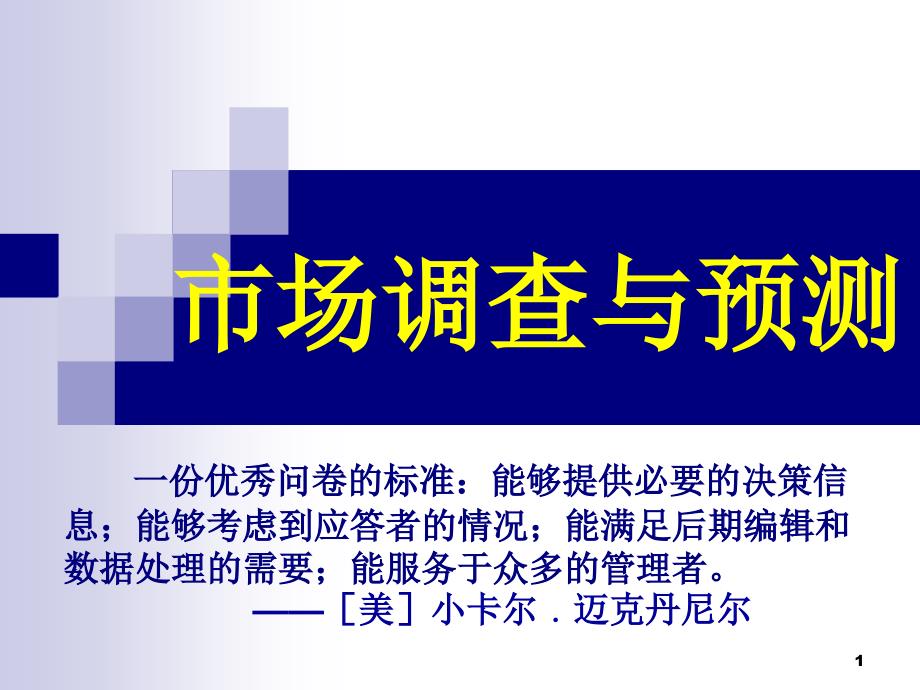 市场调查与预测

一份优秀问卷的标准：能够提供必要的决策信息；能够考虑到应答者的情况；能满足后期编辑和数据处理的需要；能服务于众多的管理者。

——［美］小卡尔．迈克丹尼尔

1